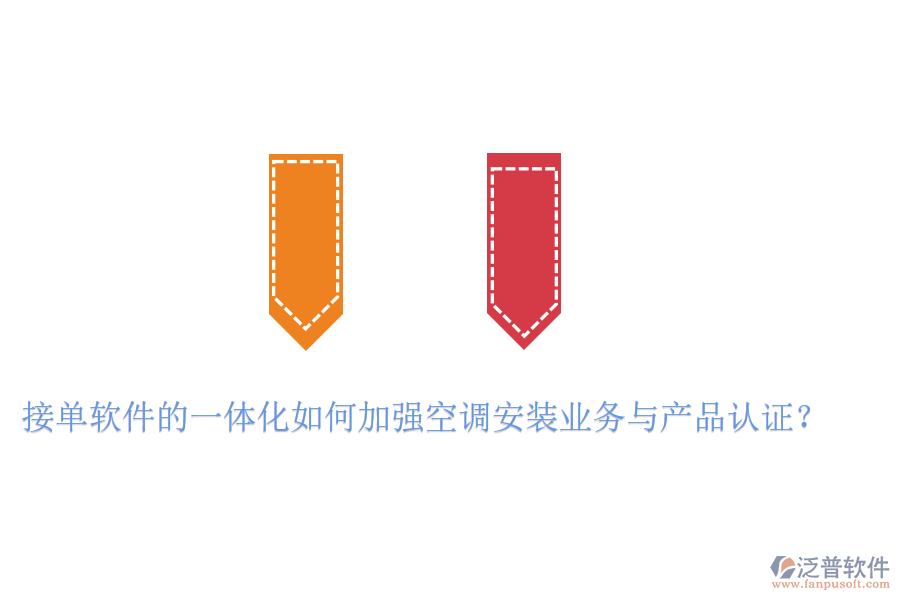 接单软件的一体化如何加强空调安装业务与产品认证？

泛普软件
www.fanpusoft.com